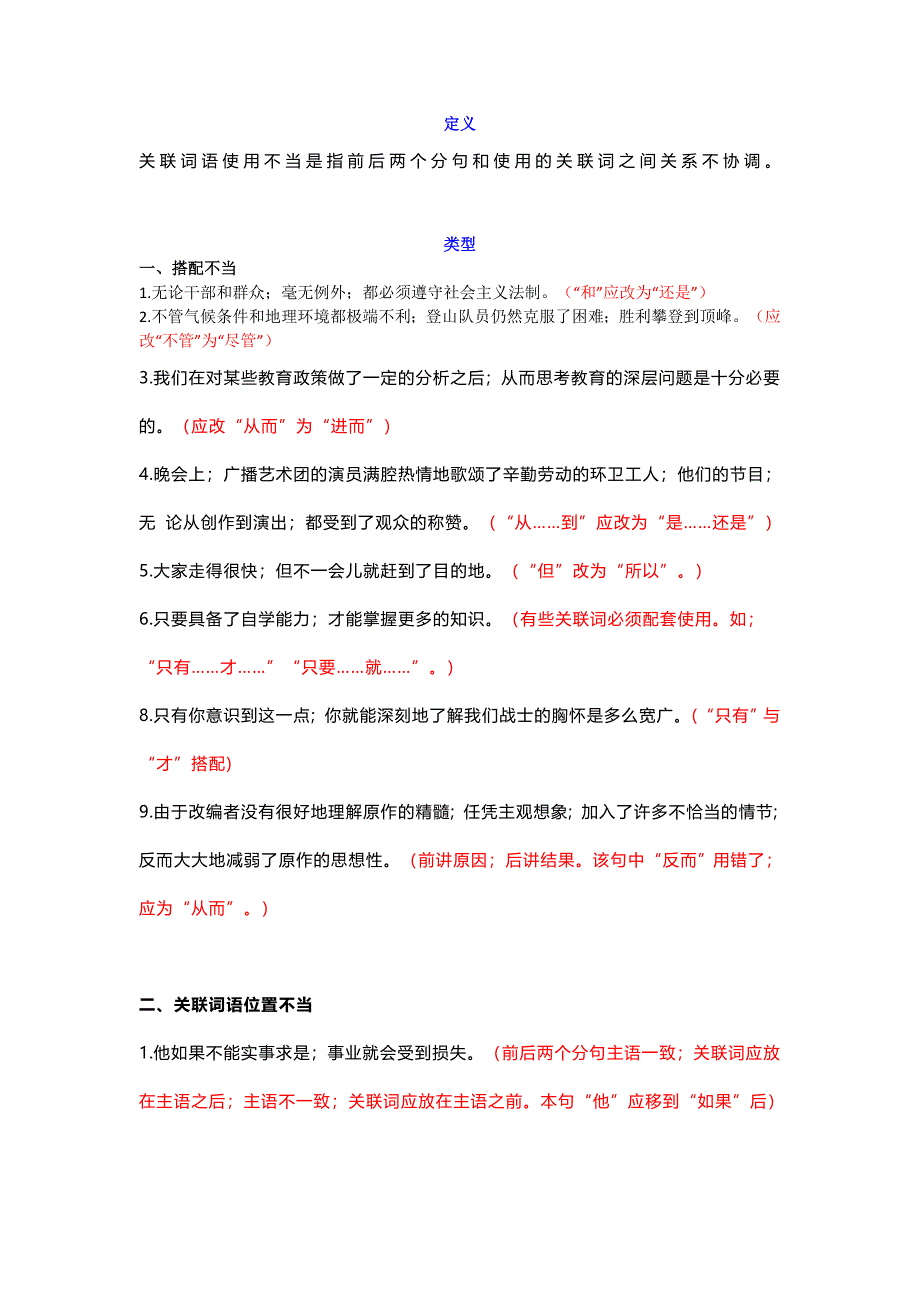 定义

关联词语使用不当是指前后两个分句和使用的关联词之间关系不协调。

类型

一、搭配不当

1.无论干部和群众；毫无例外；都必须遵守社会主义法制。（“和”应改为“还是”）

2.不管气候条件和地理环境都极端不利；登山队员仍然克服了困难；胜利攀登到顶峰。（应改“不管”为“尽管”）

3.我们在对某些教育政策做了一定的分析之后；从而思考教育的深层问题是十分必要的。（应改“从而”为“进而”）

4.晚会上；广播艺术团的演员满腔热情地歌颂了辛勤劳动的环卫工人；他们的节目；无 论从创作到演出；都受到了观众的称赞。（“从……到”应改为“是……还是”）

5.大家走得很快；但不一会儿就赶到了目的地。（“但”改为“所以”。）

6.只要具备了自学能力；才能掌握更多的知识。（有些关联词必须配套使用。如；“只有……才……”“只要……就……”。）

8.只有你意识到这一点；你就能深刻地了解我们战士的胸怀是多么宽广。（“只有”与“才”搭配）

9.由于改编者没有很好地理解原作的精髓；任凭主观想象；加入了许多不恰当的情节；反而大大地减弱了原作的思想性。（前讲原因；后讲结果。该句中“反而”用错了；应为“从而”。）

二、关联词语位置不当

1.他如果不能实事求是；事业就会受到损失。（前后两个分句主语一致；关联词应放在主语之后；主语不一致；关联词应放在主语之前。本句“他”应移到“如果”后）